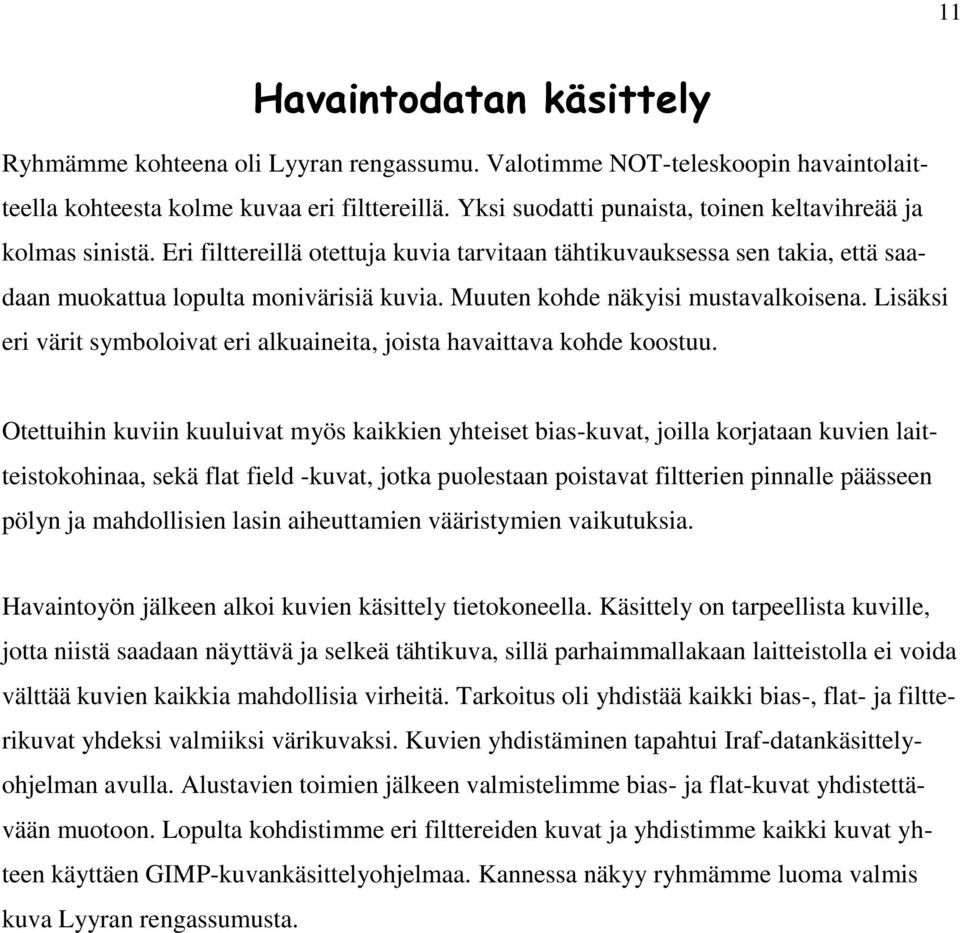 11

Havaintodatan käsittely

Ryhmämme kohteena oli Lyyran rengassumu. Valotimme NOT-teleskoopin havaintolaitteella kohteesta kolme kuvaa eri filttereillä. Yksi suodatti punaista, toinen keltavihreää ja kolmas sinistä. Eri filttereillä otettuja kuvia tarvitaan tähtikuvauksessa sen takia, että saadaan muokattua lopulta monivärisiä kuvia. Muuten kohde näkyisi mustavalkoisena. Lisäksi eri värit symboloivat eri alkuaineita, joista havaittava kohde koostuu.

Otettuihin kuviin kuuluivat myös kaikkien yhteiset bias-kuvat, joilla korjataan kuvien laitteistokohinaa, sekä flat field -kuvat, jotka puolestaan poistavat filtterien pinnalle päässeen pölyn ja mahdollisien lasin aiheuttamien vääristymien vaikutuksia.

Havaintoyön jälkeen alkoi kuvien käsittely tietokoneella. Käsittely on tarpeellista kuville, jotta niistä saadaan näyttävä ja selkeä tähtikuva, sillä parhaimmallakaan laitteistolla ei voida välttää kuvien kaikkia mahdollisia virheitä. Tarkoitus oli yhdistää kaikki bias-, flat- ja filtterikuvat yhdeksi valmiiksi värikuvaksi. Kuvien yhdistäminen tapahtui Iraf-datankäsittelyohjelman avulla. Alustavien toimien jälkeen valmistelimme bias- ja flat-kuvat yhdistettävään muotoon. Lopulta kohdistimme eri filttereiden kuvat ja yhdistimme kaikki kuvat yhteen käyttäen GIMP-kuvankäsittelyohjelmaa. Kannessa näkyy ryhmämme luoma valmis kuva Lyyran rengassumusta.